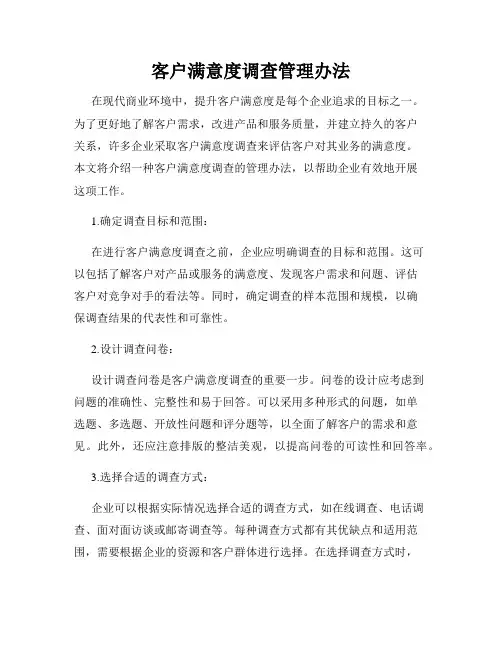 客户满意度调查管理办法

在现代商业环境中，提升客户满意度是每个企业追求的目标之一。为了更好地了解客户需求，改进产品和服务质量，并建立持久的客户关系，许多企业采取客户满意度调查来评估客户对其业务的满意度。本文将介绍一种客户满意度调查的管理办法，以帮助企业有效地开展这项工作。

1.确定调查目标和范围：

在进行客户满意度调查之前，企业应明确调查的目标和范围。这可以包括了解客户对产品或服务的满意度、发现客户需求和问题、评估客户对竞争对手的看法等。同时，确定调查的样本范围和规模，以确保调查结果的代表性和可靠性。

2.设计调查问卷：

设计调查问卷是客户满意度调查的重要一步。问卷的设计应考虑到问题的准确性、完整性和易于回答。可以采用多种形式的问题，如单选题、多选题、开放性问题和评分题等，以全面了解客户的需求和意见。此外，还应注意排版的整洁美观，以提高问卷的可读性和回答率。

3.选择合适的调查方式：

企业可以根据实际情况选择合适的调查方式，如在线调查、电话调查、面对面访谈或邮寄调查等。每种调查方式都有其优缺点和适用范围，需要根据企业的资源和客户群体进行选择。在选择调查方式时，